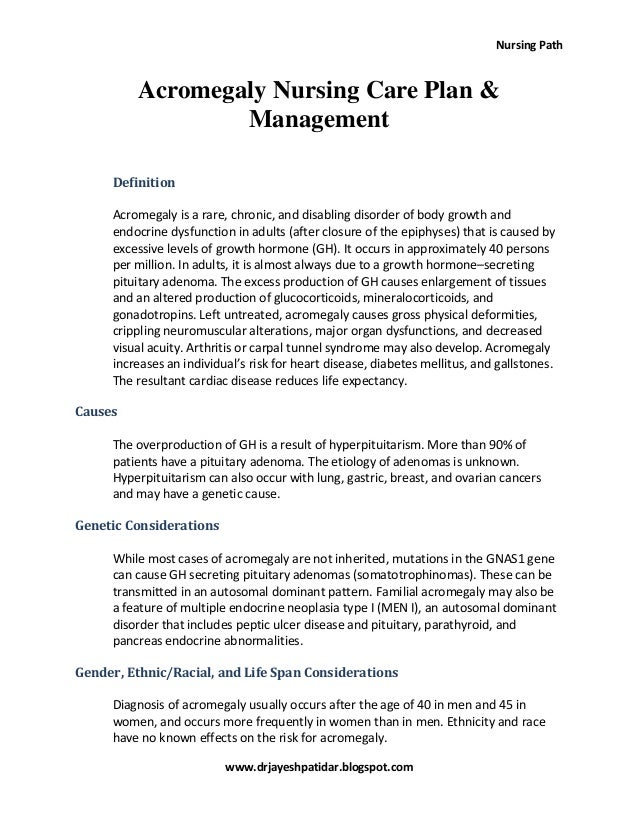 Nursing Path

Acromegaly Nursing Care Plan & Management

Definition

Acromegaly is a rare, chronic, and disabling disorder of body growth and endocrine dysfunction in adults (after closure of the epiphyses) that is caused by excessive levels of growth hormone (GH). It occurs in approximately 40 persons per million. In adults, it is almost always due to a growth hormone–secreting pituitary adenoma. The excess production of GH causes enlargement of tissues and an altered production of glucocorticoids, mineralocorticoids, and gonadotropins. Left untreated, acromegaly causes gross physical deformities, crippling neuromuscular alterations, major organ dysfunctions, and decreased visual acuity. Arthritis or carpal tunnel syndrome may also develop. Acromegaly increases an individual's risk for heart disease, diabetes mellitus, and gallstones. The resultant cardiac disease reduces life expectancy.

Causes

The overproduction of GH is a result of hyperpituitarism. More than 90% of patients have a pituitary adenoma. The etiology of adenomas is unknown. Hyperpituitarism can also occur with lung, gastric, breast, and ovarian cancers and may have a genetic cause.

Genetic Considerations

While most cases of acromegaly are not inherited, mutations in the GNAS1 gene can cause GH secreting pituitary adenomas (somatotrophinomas). These can be transmitted in an autosomal dominant pattern. Familial acromegaly may also be a feature of multiple endocrine neoplasia type I (MEN I), an autosomal dominant disorder that includes peptic ulcer disease and pituitary, parathyroid, and pancreas endocrine abnormalities.

Gender, Ethnic/Racial, and Life Span Considerations

Diagnosis of acromegaly usually occurs after the age of 40 in men and 45 in women, and occurs more frequently in women than in men. Ethnicity and race have no known effects on the risk for acromegaly.

www.drjayeshpatidar.blogspot.com